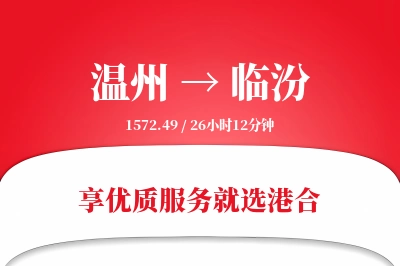 温州 → 临汾

1572.49 / 26小时12分钟

享优质服务就选港合